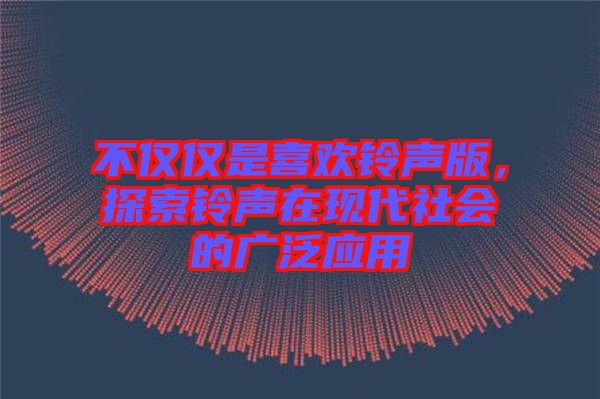 不仅仅是喜欢铃声版，探索铃声在现代社会的广泛应用